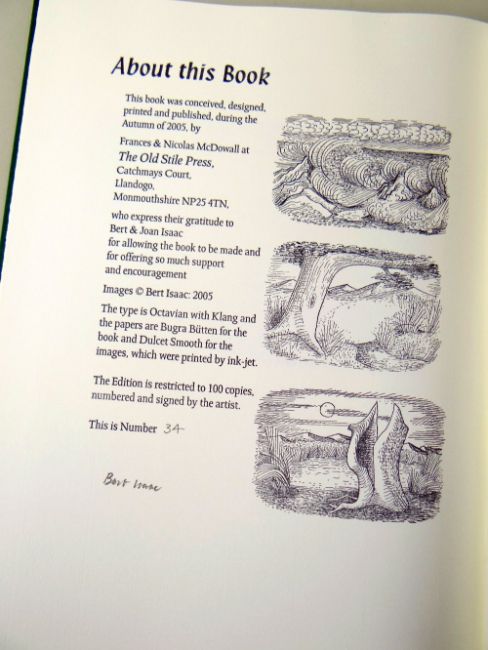 About this Book

This book was conceived, designed, printed and published, during the Autumn of 2005, by

Frances & Nicolas McDowall at
The Old Stile Press,
Catchmays Court,
Llandogo,
Monmouthshire NP25 4TN,

who express their gratitude to Bert & Joan Isaac for allowing the book to be made and for offering so much support and encouragement

Images © Bert Isaac: 2005

The type is Octavian with Klang and the papers are Bugra Bütten for the book and Dulcet Smooth for the images, which were printed by ink-jet.

The Edition is restricted to 100 copies, numbered and signed by the artist.

This is Number 34

Bert Isaac